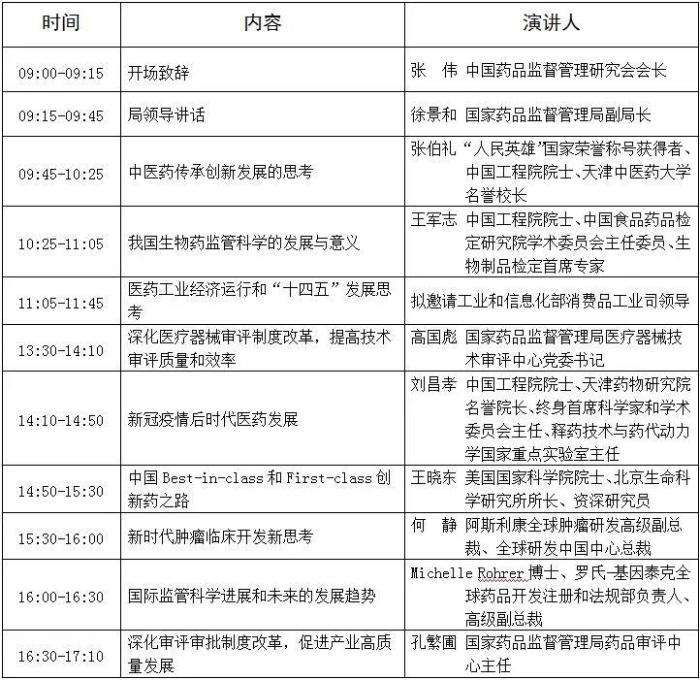 | 时间 | 内容 | 演讲人 |
|---|---|---|
| 09:00-09:15 | 开场致辞 | 张　伟　中国药品监督管理研究会会长 |
| 09:15-09:45 | 局领导讲话 | 徐景和　国家药品监督管理局副局长 |
| 09:45-10:25 | 中医药传承创新发展的思考 | 张伯礼　“人民英雄”国家荣誉称号获得者、中国工程院院士、天津中医药大学名誉校长 |
| 10:25-11:05 | 我国生物药监管科学的发展与意义 | 王军志　中国工程院院士、中国食品药品检定研究院学术委员会主任委员、生物制品检定首席专家 |
| 11:05-11:45 | 医药工业经济运行和“十四五”发展思考 | 拟邀请工业和信息化部消费品工业司领导 |
| 13:30-14:10 | 深化医疗器械审评制度改革，提高技术审评质量和效率 | 高国彪　国家药品监督管理局医疗器械技术审评中心党委书记 |
| 14:10-14:50 | 新冠疫情后时代医药发展 | 刘昌孝　中国工程院院士、天津药物研究院名誉院长、终身首席科学家和学术委员会主任、释药技术与药代动力学国家重点实验室主任 |
| 14:50-15:30 | 中国 Best-in-class 和 First-class 创新药之路 | 王晓东　美国国家科学院院士、北京生命科学研究所所长、资深研究员 |
| 15:30-16:00 | 新时代肿瘤临床开发新思考 | 何　静　阿斯利康全球肿瘤研发高级副总裁、全球研发中国中心总裁 |
| 16:00-16:30 | 国际监管科学进展和未来的发展趋势 | Michelle Rohrer 博士、罗氏-基因泰克全球药品开发注册和法规部负责人、高级副总裁 |
| 16:30-17:10 | 深化审评审批制度改革，促进产业高质量发展 | 孔繁圃　国家药品监督管理局药品审评中心主任 |